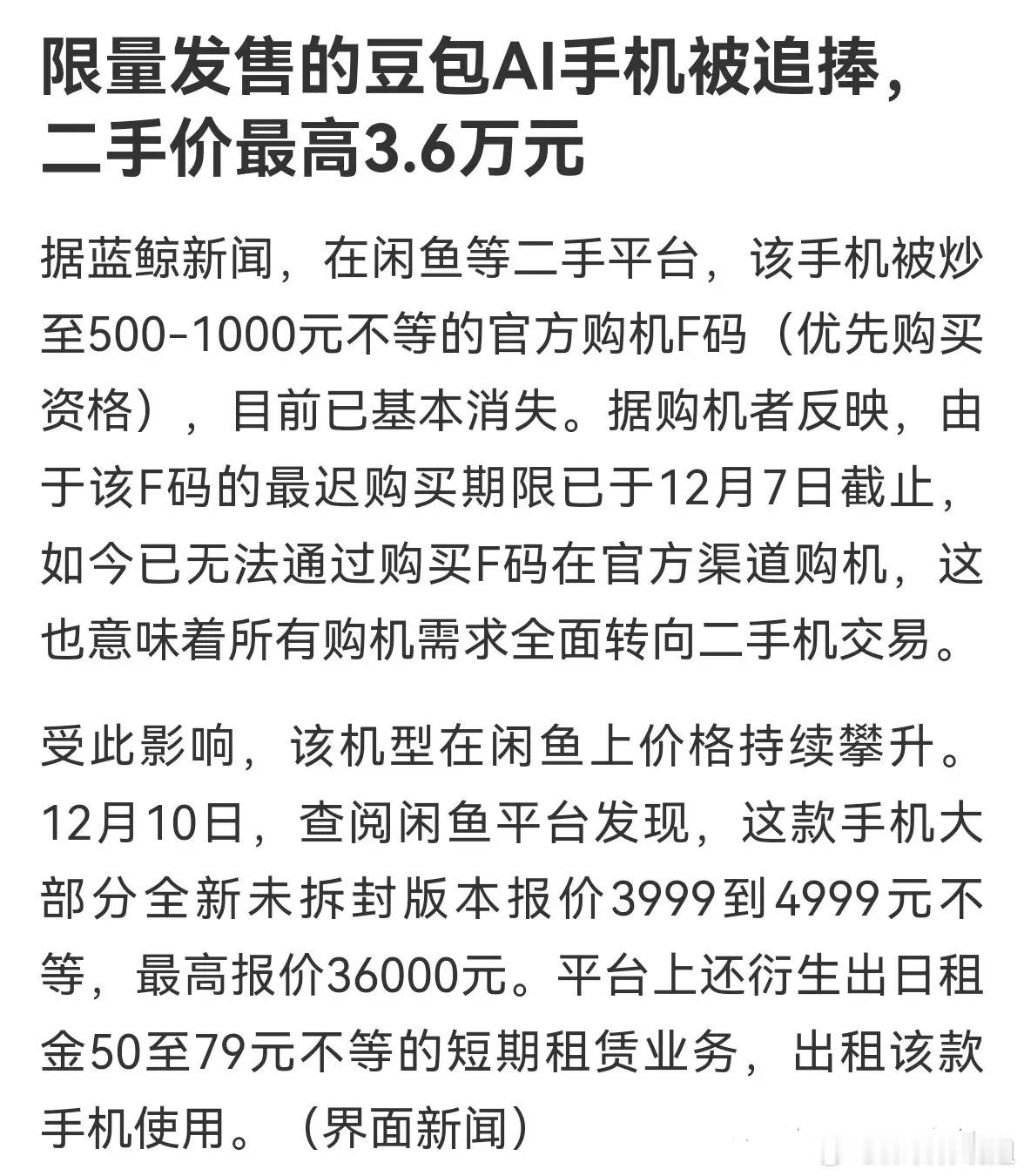 限量发售的豆包AI手机被追捧，二手价最高3.6万元

据蓝鲸新闻，在闲鱼等二手平台，该手机被炒至500-1000元不等的官方购机F码（优先购买资格），目前已基本消失。据购机者反映，由于该F码的最迟购买期限已于12月7日截止，如今已无法通过购买F码在官方渠道购机，这也意味着所有购机需求全面转向二手机交易。

受此影响，该机型在闲鱼上价格持续攀升。12月10日，查阅闲鱼平台发现，这款手机大部分全新未拆封版本报价3999到4999元不等，最高报价36000元。平台上还衍生出日租金50至79元不等的短期租赁业务，出租该款手机使用。（界面新闻）